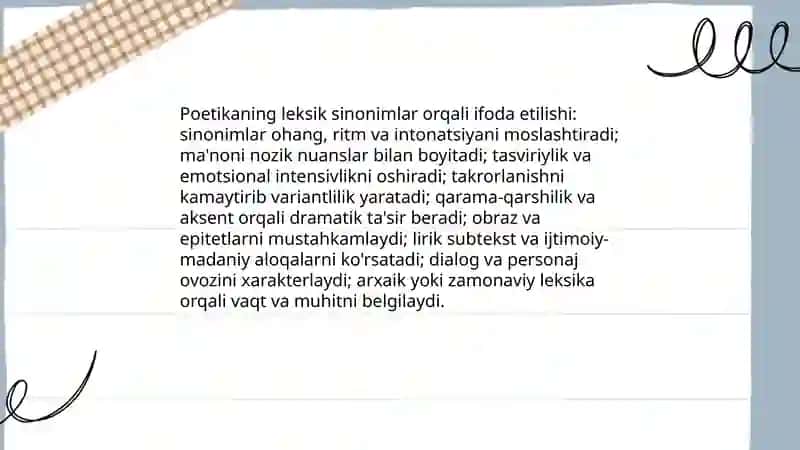 Poetikaning leksik sinonimlar orqali ifoda etilishi: sinonimlar ohang, ritm va intonatsiyani moslashtiradi; ma'noni nozik nuanslar bilan boyitadi; tasviriylik va emotsional intensivlikni oshiradi; takrorlanishni kamaytirib variantlilik yaratadi; qarama-qarshilik va aksent orqali dramatik ta'sir beradi; obraz va epitetlarni mustahkamlaydi; lirik subtekst va ijtimoiy-madaniy aloqalarni ko'rsatadi; dialog va personaj ovozini xarakterlaydi; arxaik yoki zamonaviy leksika orqali vaqt va muhitni belgilaydi.